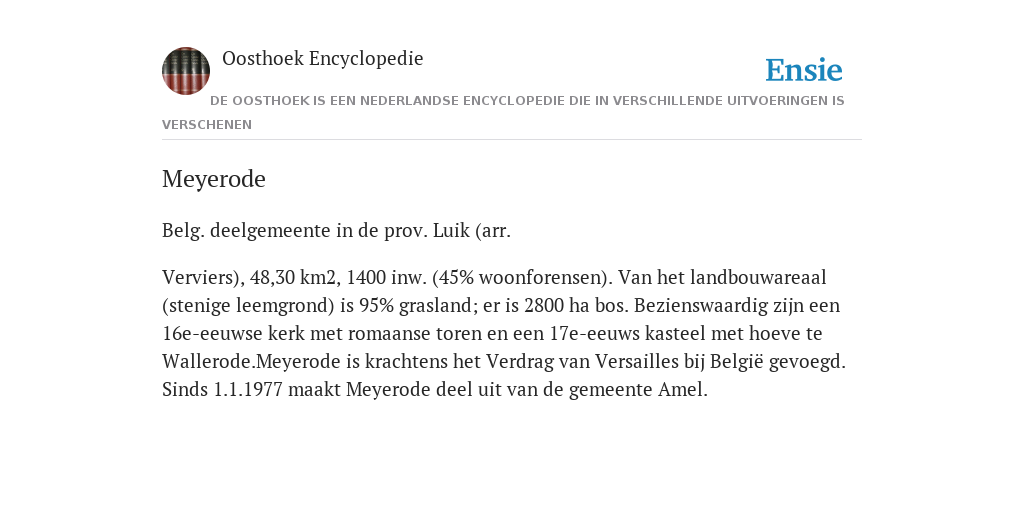 Oosthoek Encyclopedie

Ensie

DE OOSTHOEK IS EEN NEDERLANDSE ENCYCLOPEDIE DIE IN VERSCHILLENDE UITVOERINGEN IS VERSCHENEN

Meyerode

Belg. deelgemeente in de prov. Luik (arr.

Verviers), 48,30 km2, 1400 inw. (45% woonforensen). Van het landbouwareaal (stenige leemgrond) is 95% grasland; er is 2800 ha bos. Bezienswaardig zijn een 16e-eeuwse kerk met romaanse toren en een 17e-eeuws kasteel met hoeve te Wallerode.Meyerode is krachtens het Verdrag van Versailles bij België gevoegd. Sinds 1.1.1977 maakt Meyerode deel uit van de gemeente Amel.